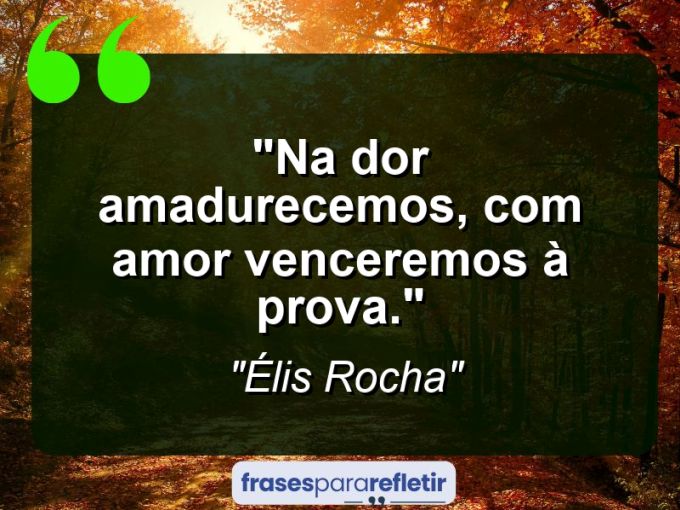 "Na dor amadurecemos, com amor venceremos à prova."

"Élis Rocha"

frasespararefletir